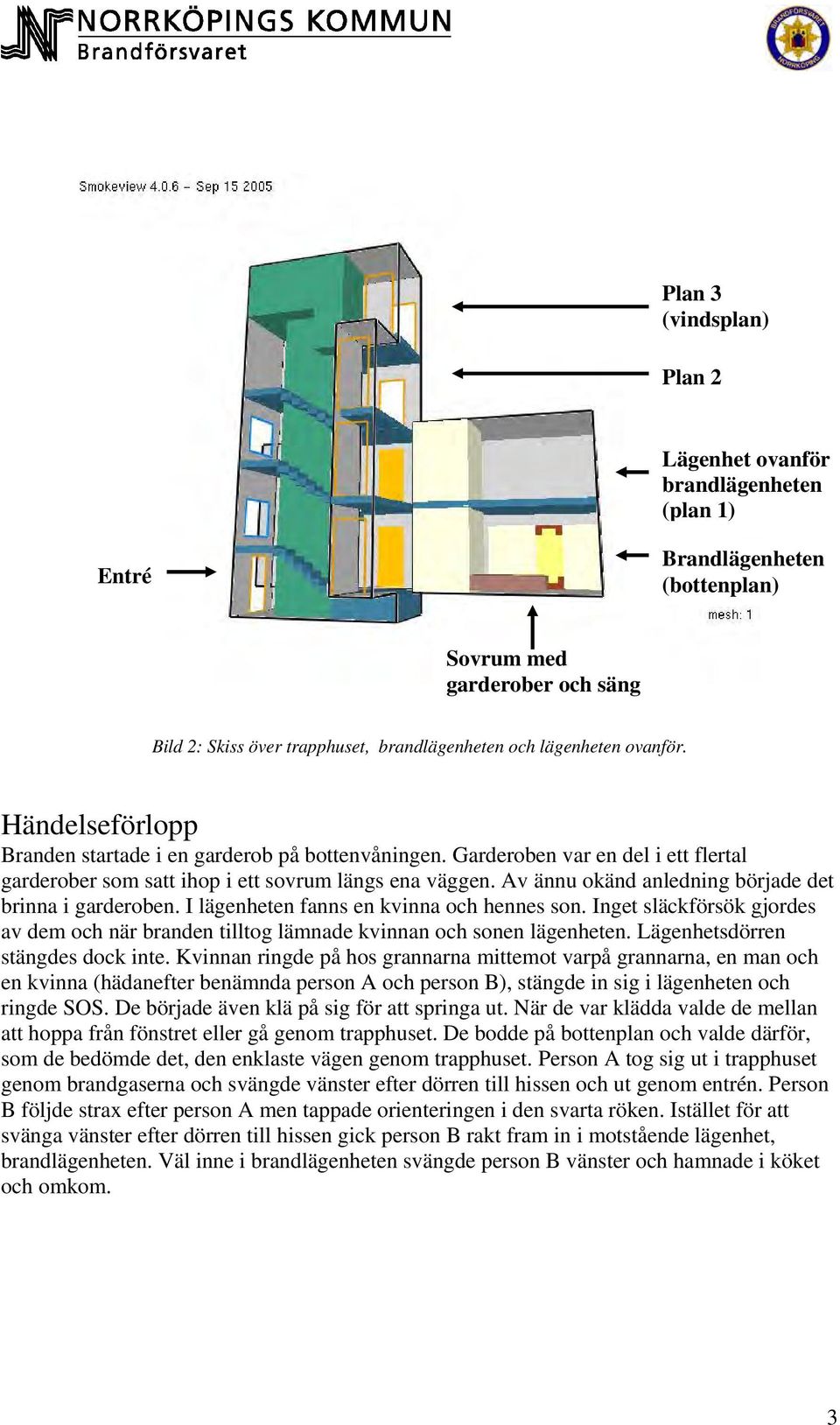 NORRKÖPINGS KOMMUN
Brandförsvaret

BRANDFÖRSVARET NORRKÖPING

Smokeview 4.0.6 – Sep 15 2005

Plan 3 (vindsplan)

Plan 2

Lägenhet ovanför brandlägenheten (plan 1)

Entré

Brandlägenheten (bottenplan)

mesh: 1

Sovrum med garderober och säng

Bild 2: Skiss över trapphuset, brandlägenheten och lägenheten ovanför.

Händelseförlopp

Branden startade i en garderob på bottenvåningen. Garderoben var en del i ett flertal garderober som satt ihop i ett sovrum längs ena väggen. Av ännu okänd anledning började det brinna i garderoben. I lägenheten fanns en kvinna och hennes son. Inget släckförsök gjordes av dem och när branden tilltog lämnade kvinnan och sonen lägenheten. Lägenhetsdörren stängdes dock inte. Kvinnan ringde på hos grannarna mittemot varpå grannarna, en man och en kvinna (hädanefter benämnda person A och person B), stängde in sig i lägenheten och ringde SOS. De började även klä på sig för att springa ut. När de var klädda valde de mellan att hoppa från fönstret eller gå genom trapphuset. De bodde på bottenplan och valde därför, som de bedömde det, den enklaste vägen genom trapphuset. Person A tog sig ut i trapphuset genom brandgaserna och svängde vänster efter dörren till hissen och ut genom entrén. Person B följde strax efter person A men tappade orienteringen i den svarta röken. Istället för att svänga vänster efter dörren till hissen gick person B rakt fram in i motstående lägenhet, brandlägenheten. Väl inne i brandlägenheten svängde person B vänster och hamnade i köket och omkom.

3